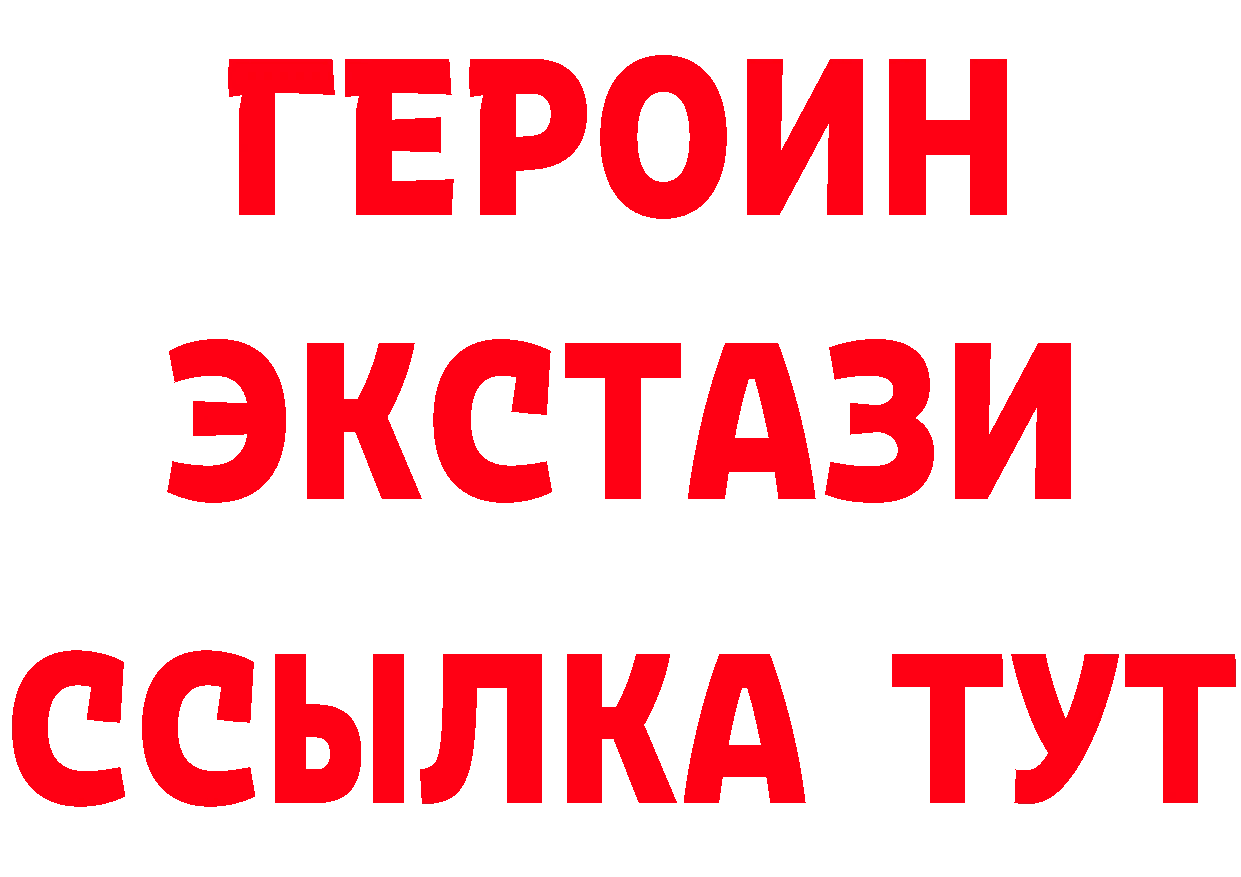 ГЕРОИН
ЭКСТАЗИ
ССЫЛКА ТУТ